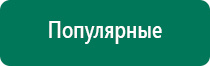 Популярные